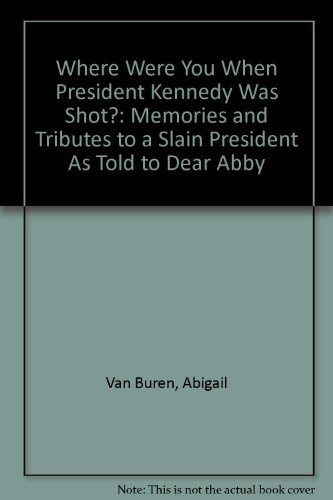 Where Were You When President Kennedy Was Shot?: Memories and Tributes to a Slain President As Told to Dear Abby

Van Buren, Abigail

Note: This is not the actual book cover